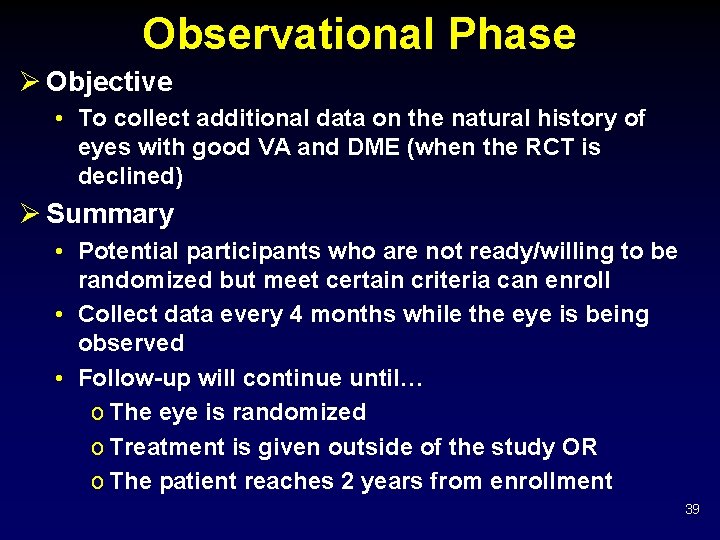 Observational Phase

➢ Objective

• To collect additional data on the natural history of eyes with good VA and DME (when the RCT is declined)

➢ Summary

• Potential participants who are not ready/willing to be randomized but meet certain criteria can enroll

• Collect data every 4 months while the eye is being observed

• Follow-up will continue until…

o The eye is randomized

o Treatment is given outside of the study OR

o The patient reaches 2 years from enrollment

39